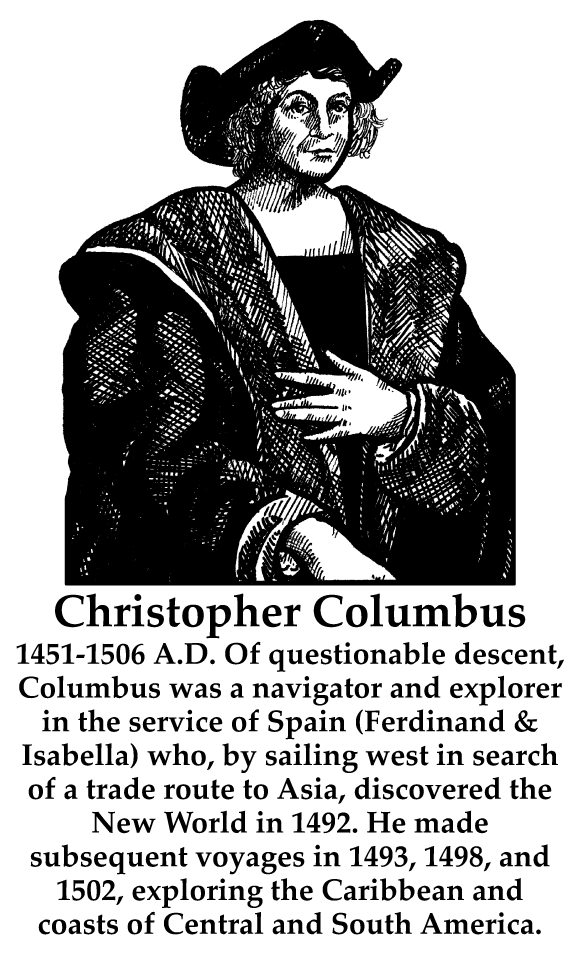 Christopher Columbus

1451-1506 A.D. Of questionable descent, Columbus was a navigator and explorer in the service of Spain (Ferdinand & Isabella) who, by sailing west in search of a trade route to Asia, discovered the New World in 1492. He made subsequent voyages in 1493, 1498, and 1502, exploring the Caribbean and coasts of Central and South America.